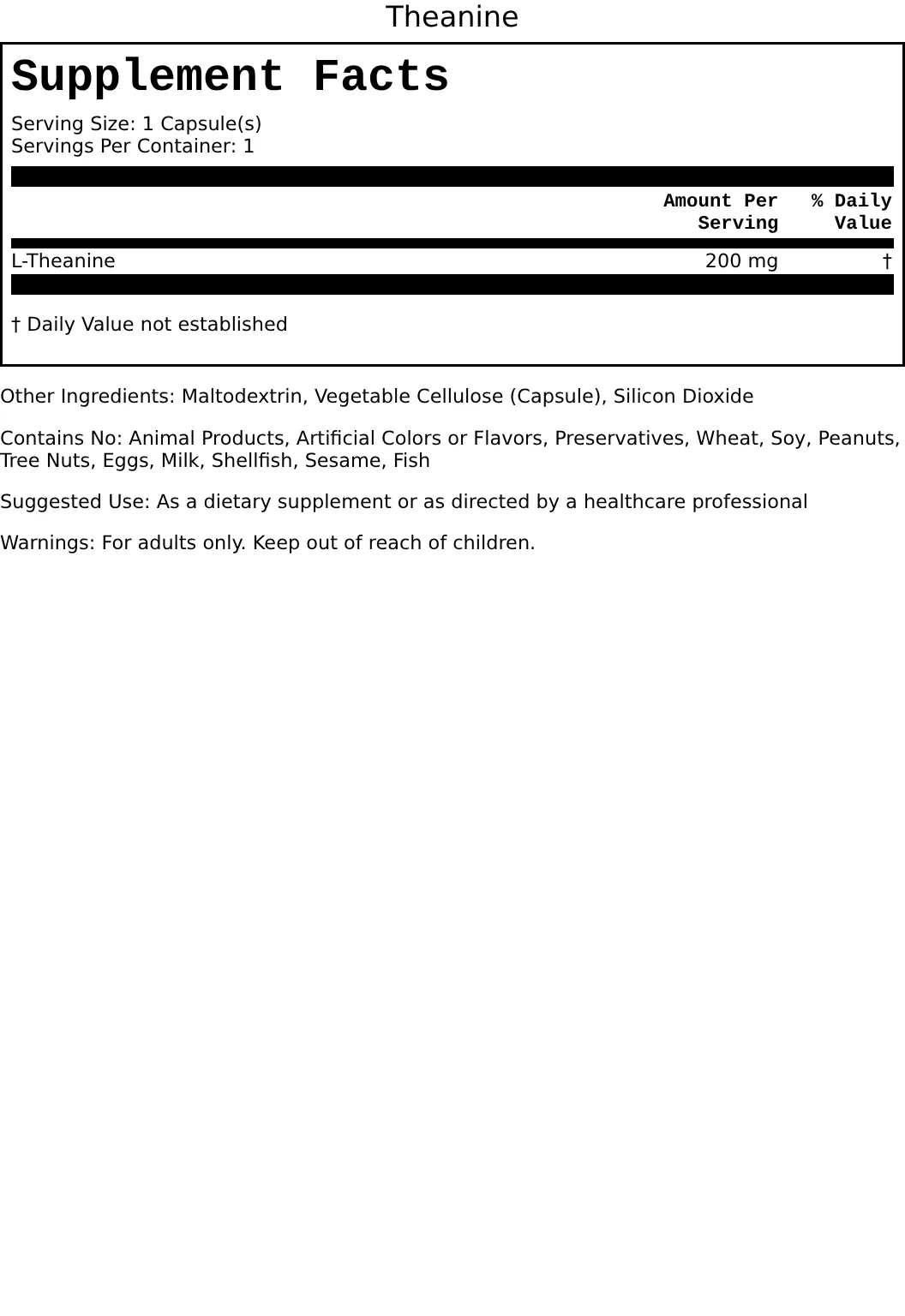 Theanine

Supplement Facts

Serving Size: 1 Capsule(s)
Servings Per Container: 1

| | Amount Per Serving | % Daily Value |
|---|---|---|
| L-Theanine | 200 mg | † |

† Daily Value not established

Other Ingredients: Maltodextrin, Vegetable Cellulose (Capsule), Silicon Dioxide

Contains No: Animal Products, Artificial Colors or Flavors, Preservatives, Wheat, Soy, Peanuts, Tree Nuts, Eggs, Milk, Shellfish, Sesame, Fish

Suggested Use: As a dietary supplement or as directed by a healthcare professional

Warnings: For adults only. Keep out of reach of children.